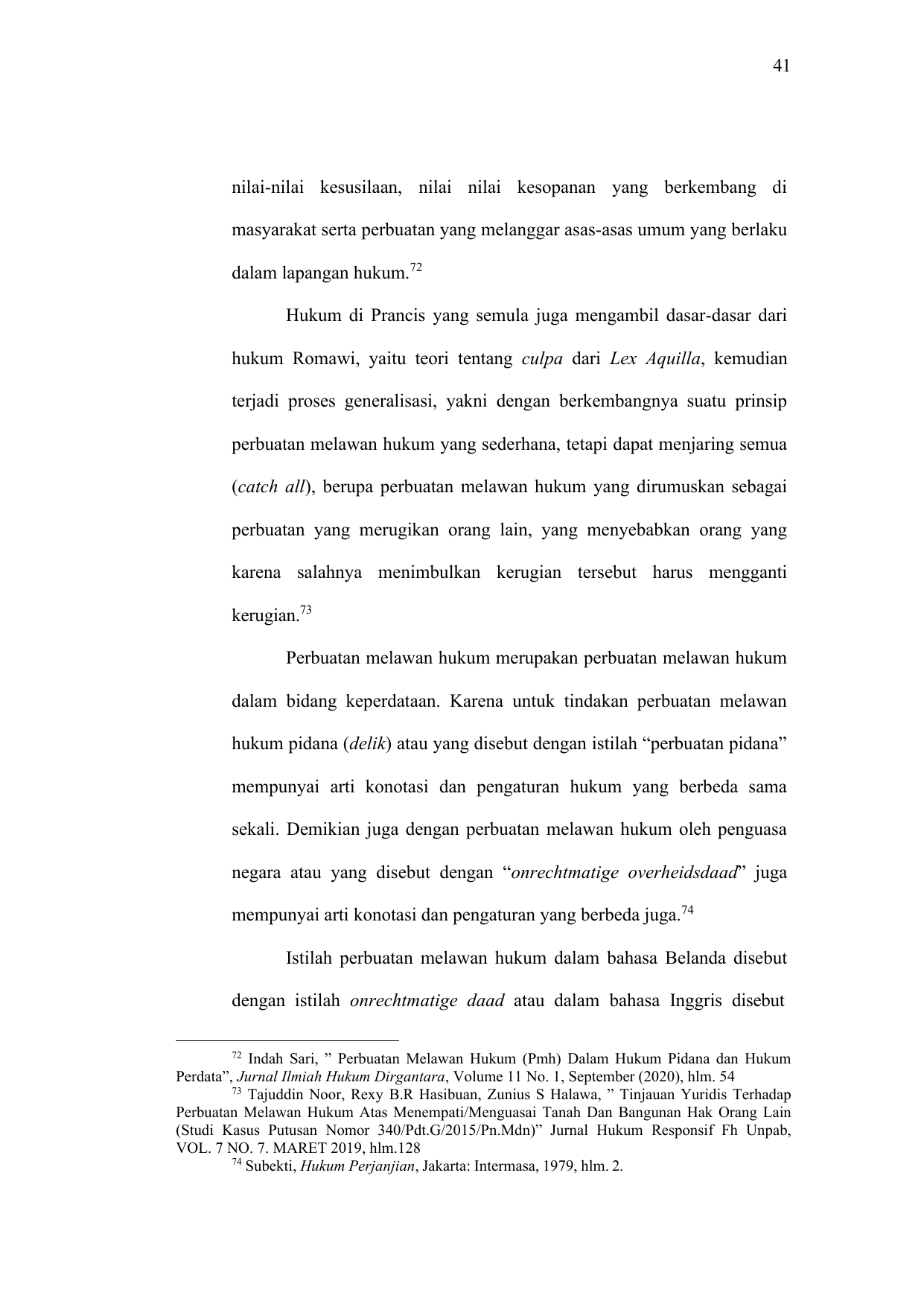 41

nilai-nilai kesusilaan, nilai nilai kesopanan yang berkembang di masyarakat serta perbuatan yang melanggar asas-asas umum yang berlaku dalam lapangan hukum.$^{72}$

Hukum di Prancis yang semula juga mengambil dasar-dasar dari hukum Romawi, yaitu teori tentang culpa dari Lex Aquilla, kemudian terjadi proses generalisasi, yakni dengan berkembangnya suatu prinsip perbuatan melawan hukum yang sederhana, tetapi dapat menjaring semua (catch all), berupa perbuatan melawan hukum yang dirumuskan sebagai perbuatan yang merugikan orang lain, yang menyebabkan orang yang karena salahnya menimbulkan kerugian tersebut harus mengganti kerugian.$^{73}$

Perbuatan melawan hukum merupakan perbuatan melawan hukum dalam bidang keperdataan. Karena untuk tindakan perbuatan melawan hukum pidana (delik) atau yang disebut dengan istilah “perbuatan pidana” mempunyai arti konotasi dan pengaturan hukum yang berbeda sama sekali. Demikian juga dengan perbuatan melawan hukum oleh penguasa negara atau yang disebut dengan “onrechtmatige overheidsdaad” juga mempunyai arti konotasi dan pengaturan yang berbeda juga.$^{74}$

Istilah perbuatan melawan hukum dalam bahasa Belanda disebut dengan istilah onrechtmatige daad atau dalam bahasa Inggris disebut

$^{72}$ Indah Sari, ” Perbuatan Melawan Hukum (Pmh) Dalam Hukum Pidana dan Hukum Perdata”, Jurnal Ilmiah Hukum Dirgantara, Volume 11 No. 1, September (2020), hlm. 54
$^{73}$ Tajuddin Noor, Rexy B.R Hasibuan, Zunius S Halawa, ” Tinjauan Yuridis Terhadap Perbuatan Melawan Hukum Atas Menempati/Menguasai Tanah Dan Bangunan Hak Orang Lain (Studi Kasus Putusan Nomor 340/Pdt.G/2015/Pn.Mdn)” Jurnal Hukum Responsif Fh Unpab, VOL. 7 NO. 7. MARET 2019, hlm.128
$^{74}$ Subekti, Hukum Perjanjian, Jakarta: Intermasa, 1979, hlm. 2.